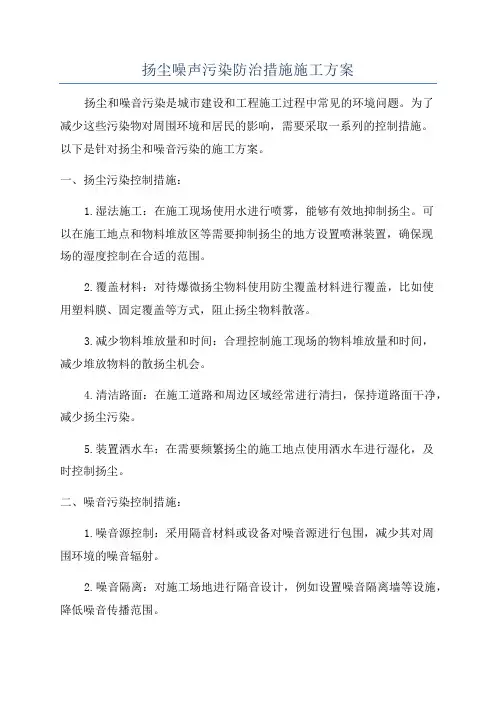 扬尘噪声污染防治措施施工方案

扬尘和噪音污染是城市建设和工程施工过程中常见的环境问题。为了减少这些污染物对周围环境和居民的影响，需要采取一系列的控制措施。以下是针对扬尘和噪音污染的施工方案。

一、扬尘污染控制措施：

1.湿法施工：在施工现场使用水进行喷雾，能够有效地抑制扬尘。可以在施工地点和物料堆放区等需要抑制扬尘的地方设置喷淋装置，确保现场的湿度控制在合适的范围。

2.覆盖材料：对待爆微扬尘物料使用防尘覆盖材料进行覆盖，比如使用塑料膜、固定覆盖等方式，阻止扬尘物料散落。

3.减少物料堆放量和时间：合理控制施工现场的物料堆放量和时间，减少堆放物料的散扬尘机会。

4.清洁路面：在施工道路和周边区域经常进行清扫，保持道路面干净，减少扬尘污染。

5.装置洒水车：在需要频繁扬尘的施工地点使用洒水车进行湿化，及时控制扬尘。

二、噪音污染控制措施：

1.噪音源控制：采用隔音材料或设备对噪音源进行包围，减少其对周围环境的噪音辐射。

2.噪音隔离：对施工场地进行隔音设计，例如设置噪音隔离墙等设施，降低噪音传播范围。